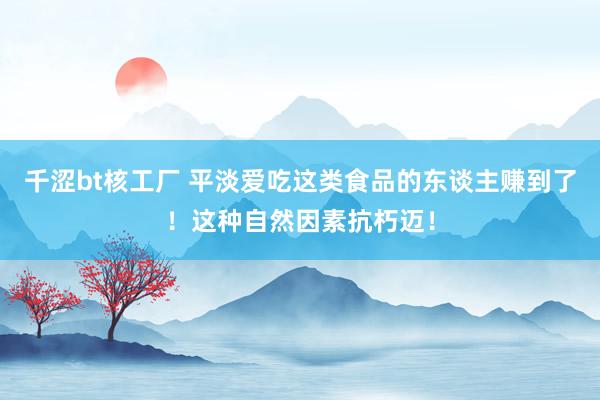 千涩bt核工厂 平淡爱吃这类食品的东谈主赚到了！这种自然因素抗朽迈！